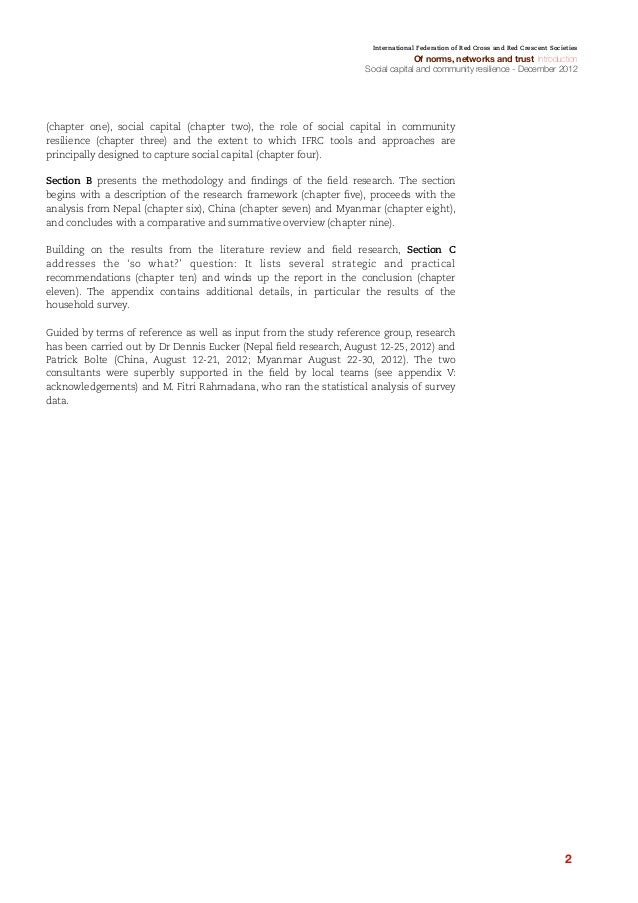 International Federation of Red Cross and Red Crescent Societies
Of norms, networks and trust Introduction
Social capital and community resilience - December 2012

(chapter one), social capital (chapter two), the role of social capital in community resilience (chapter three) and the extent to which IFRC tools and approaches are principally designed to capture social capital (chapter four).

Section B presents the methodology and findings of the field research. The section begins with a description of the research framework (chapter five), proceeds with the analysis from Nepal (chapter six), China (chapter seven) and Myanmar (chapter eight), and concludes with a comparative and summative overview (chapter nine).

Building on the results from the literature review and field research, Section C addresses the 'so what?' question: It lists several strategic and practical recommendations (chapter ten) and winds up the report in the conclusion (chapter eleven). The appendix contains additional details, in particular the results of the household survey.

Guided by terms of reference as well as input from the study reference group, research has been carried out by Dr Dennis Eucker (Nepal field research, August 12-25, 2012) and Patrick Bolte (China, August 12-21, 2012; Myanmar August 22-30, 2012). The two consultants were superbly supported in the field by local teams (see appendix V: acknowledgements) and M. Fitri Rahmadana, who ran the statistical analysis of survey data.

2